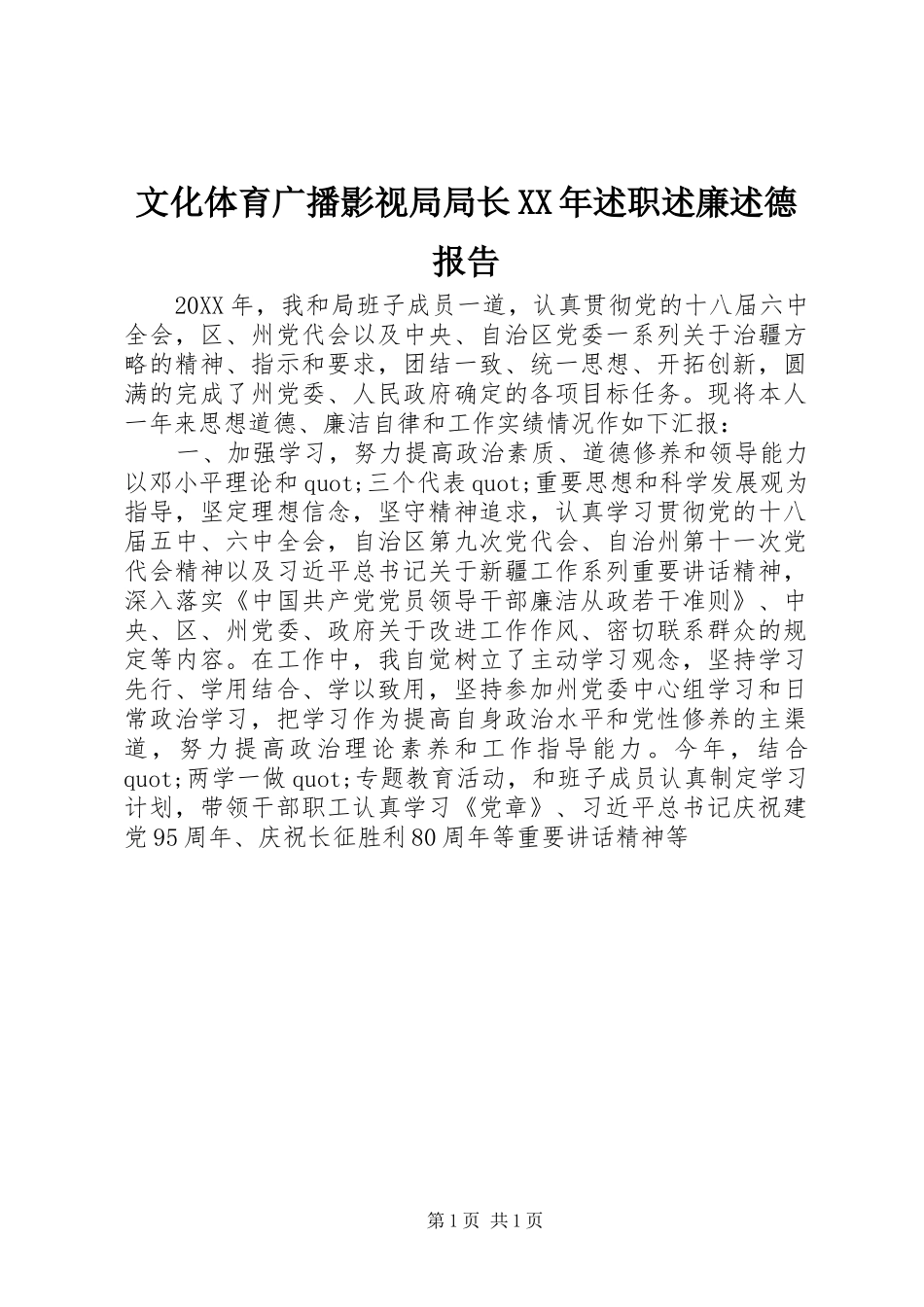 文化体育广播影视局局长XX年述职述廉述德报告

20XX年，我和局班子成员一道，认真贯彻党的十八届六中全会，区、州党代会以及中央、自治区党委一系列关于治疆方略的精神、指示和要求，团结一致、统一思想、开拓创新，圆满的完成了州党委、人民政府确定的各项目标任务。现将本人一年来思想道德、廉洁自律和工作实绩情况作如下汇报：

一、加强学习，努力提高政治素质、道德修养和领导能力以邓小平理论和quot;三个代表quot;重要思想和科学发展观为指导，坚定理想信念，坚守精神追求，认真学习贯彻党的十八届五中、六中全会，自治区第九次党代会、自治州第十一次党代会精神以及习近平总书记关于新疆工作系列重要讲话精神，深入落实《中国共产党党员领导干部廉洁从政若干准则》、中央、区、州党委、政府关于改进工作作风、密切联系群众的规定等内容。在工作中，我自觉树立了主动学习观念，坚持学习先行、学用结合、学以致用，坚持参加州党委中心组学习和日常政治学习，把学习作为提高自身政治水平和党性修养的主渠道，努力提高政治理论素养和工作指导能力。今年，结合quot;两学一做quot;专题教育活动，和班子成员认真制定学习计划，带领干部职工认真学习《党章》、习近平总书记庆祝建党95周年、庆祝长征胜利80周年等重要讲话精神等

第1页 共1页